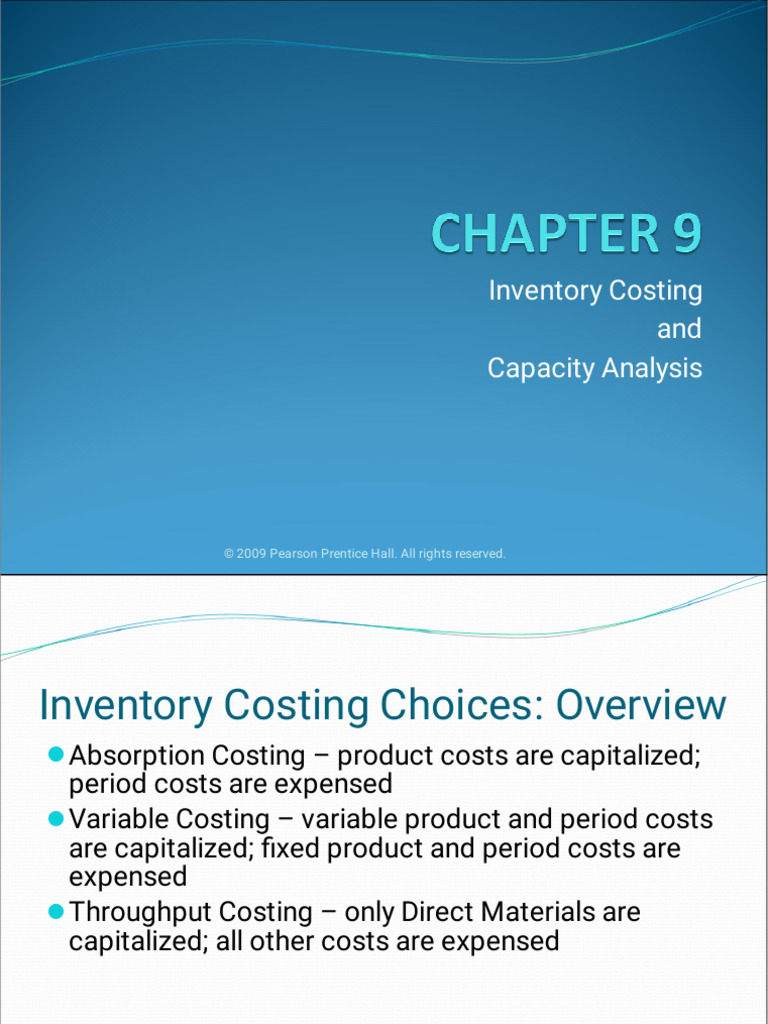 CHAPTER 9

Inventory Costing
and
Capacity Analysis

© 2009 Pearson Prentice Hall. All rights reserved.

Inventory Costing Choices: Overview

• Absorption Costing – product costs are capitalized; period costs are expensed
• Variable Costing – variable product and period costs are capitalized; fixed product and period costs are expensed
• Throughput Costing – only Direct Materials are capitalized; all other costs are expensed